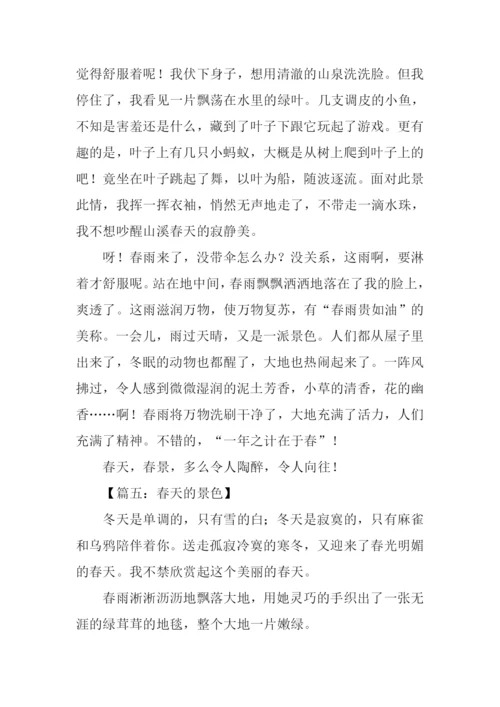 觉得舒服着呢！我伏下身子，想用清澈的山泉洗洗脸。但我停住了，我看见一片飘荡在水里的绿叶。几支调皮的小鱼，不知是害羞还是什么，藏到了叶子下跟它玩起了游戏。更有趣的是，叶子上有几只小蚂蚁，大概是从树上爬到叶子上的吧！竟坐在叶子跳起了舞，以叶为船，随波逐流。面对此景此情，我挥一挥衣袖，悄然无声地走了，不带走一滴水珠，我不想吵醒山溪春天的寂静美。

呀！春雨来了，没带伞怎么办？没关系，这雨啊，要淋着才舒服呢。站在地中间，春雨飘飘洒洒地落在了我的脸上，爽透了。这雨滋润万物，使万物复苏，有“春雨贵如油”的美称。一会儿，雨过天晴，又是一派景色。人们都从屋子里出来了，冬眠的动物也都醒了，大地也热闹起来了。一阵风拂过，令人感到微微湿润的泥土芳香，小草的清香，花的幽香……啊！春雨将万物洗刷干净了，大地充满了活力，人们充满了精神。不错的，“一年之计在于春”！

春天，春景，多么令人陶醉，令人向往！

【篇五：春天的景色】

冬天是单调的，只有雪的白；冬天是寂寞的，只有麻雀和乌鸦陪伴着你。送走孤寂冷寞的寒冬，又迎来了春光明媚的春天。我不禁欣赏起这个美丽的春天。

春雨淅淅沥沥地飘落大地，用她灵巧的手织出了一张无涯的绿茸茸的地毯，整个大地一片嫩绿。